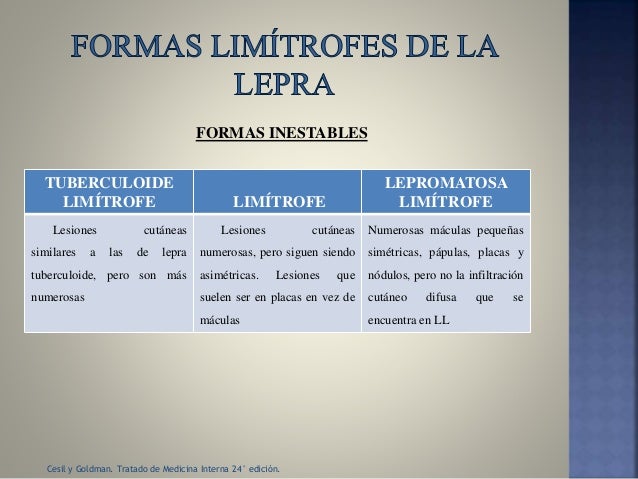 FORMAS LIMÍTROFES DE LA LEPRA

FORMAS INESTABLES

| TUBERCULOIDE LIMÍTROFE | LIMÍTROFE | LEPROMATOSA LIMÍTROFE |
|---|---|---|
| Lesiones cutáneas similares a las de lepra tuberculoide, pero son más numerosas | Lesiones cutáneas numerosas, pero siguen siendo asimétricas. Lesiones que suelen ser en placas en vez de máculas | Numerosas máculas pequeñas simétricas, pápulas, placas y nódulos, pero no la infiltración cutáneo difusa que se encuentra en LL |

Cesil y Goldman. Tratado de Medicina Interna 24° edición.